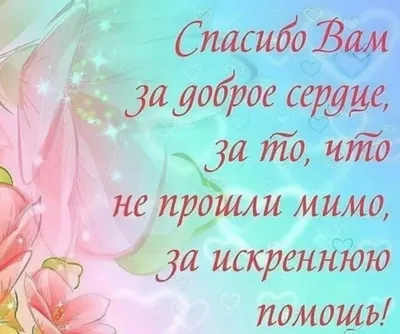 Спасибо Вам
за доброе сердце,
за то, что
не прошли мимо,
за искреннюю
помощь!